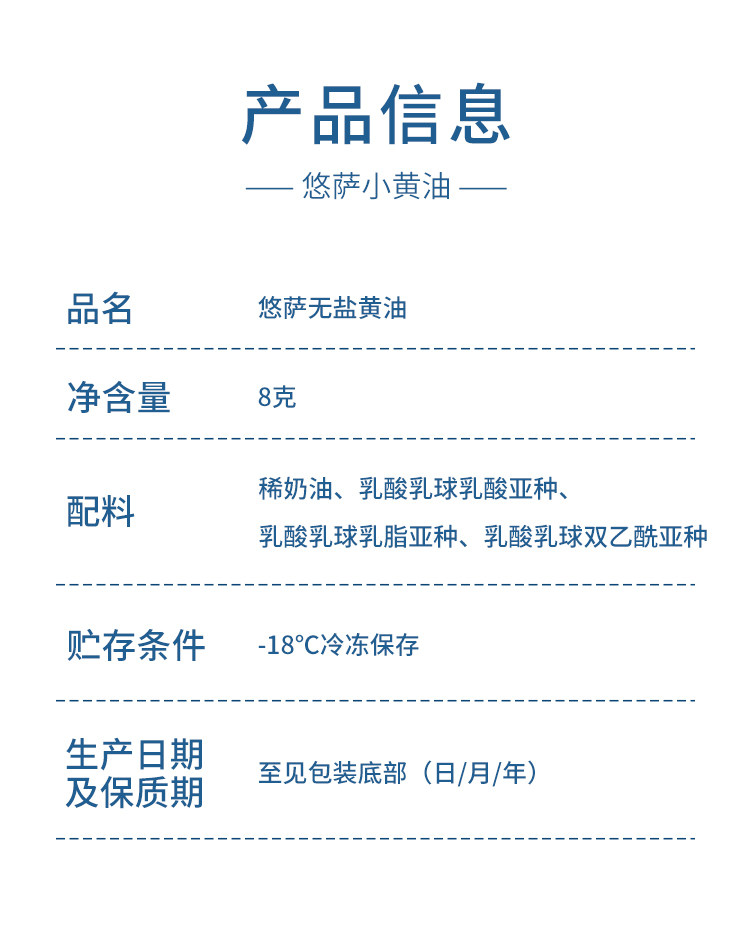 产品信息

—— 悠萨小黄油 ——

品名 悠萨无盐黄油

净含量 8克

配料 稀奶油、乳酸乳球乳酸亚种、乳酸乳球乳脂亚种、乳酸乳球双乙酰亚种

贮存条件 -18°C冷冻保存

生产日期及保质期 至见包装底部（日/月/年）